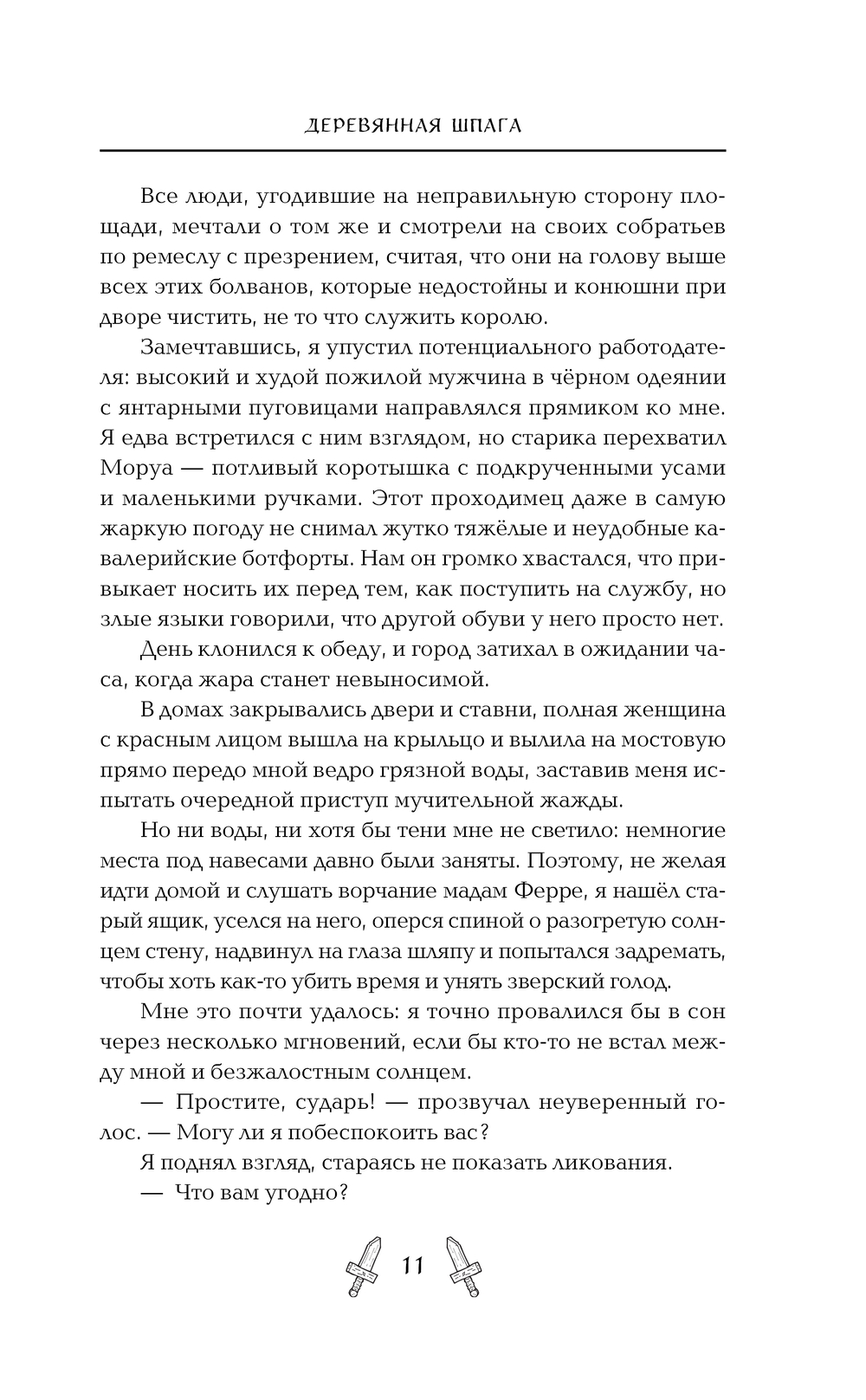 ДЕРЕВЯННАЯ ШПАГА

Все люди, угодившие на неправильную сторону площади, мечтали о том же и смотрели на своих собратьев по ремеслу с презрением, считая, что они на голову выше всех этих болванов, которые недостойны и конюшни при дворе чистить, не то что служить королю.

Замечтавшись, я упустил потенциального работодателя: высокий и худой пожилой мужчина в чёрном одеянии с янтарными пуговицами направлялся прямиком ко мне. Я едва встретился с ним взглядом, но старика перехватил Моруа — потливый коротышка с подкрученными усами и маленькими ручками. Этот проходимец даже в самую жаркую погоду не снимал жутко тяжёлые и неудобные кавалерийские ботфорты. Нам он громко хвастался, что привыкает носить их перед тем, как поступить на службу, но злые языки говорили, что другой обуви у него просто нет.

День клонился к обеду, и город затихал в ожидании часа, когда жара станет невыносимой.

В домах закрывались двери и ставни, полная женщина с красным лицом вышла на крыльцо и вылила на мостовую прямо передо мной ведро грязной воды, заставив меня испытать очередной приступ мучительной жажды.

Но ни воды, ни хотя бы тени мне не светило: немногие места под навесами давно были заняты. Поэтому, не желая идти домой и слушать ворчание мадам Ферре, я нашёл старый ящик, уселся на него, оперся спиной о разогретую солнцем стену, надвинул на глаза шляпу и попытался задремать, чтобы хоть как-то убить время и унять зверский голод.

Мне это почти удалось: я точно провалился бы в сон через несколько мгновений, если бы кто-то не встал между мной и безжалостным солнцем.

— Простите, сударь! — прозвучал неуверенный голос. — Могу ли я побеспокоить вас?

Я поднял взгляд, стараясь не показать ликования.

— Что вам угодно?

11